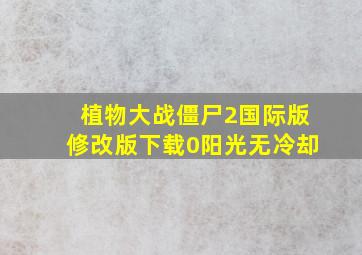 植物大战僵尸2国际版修改版下载0阳光无冷却